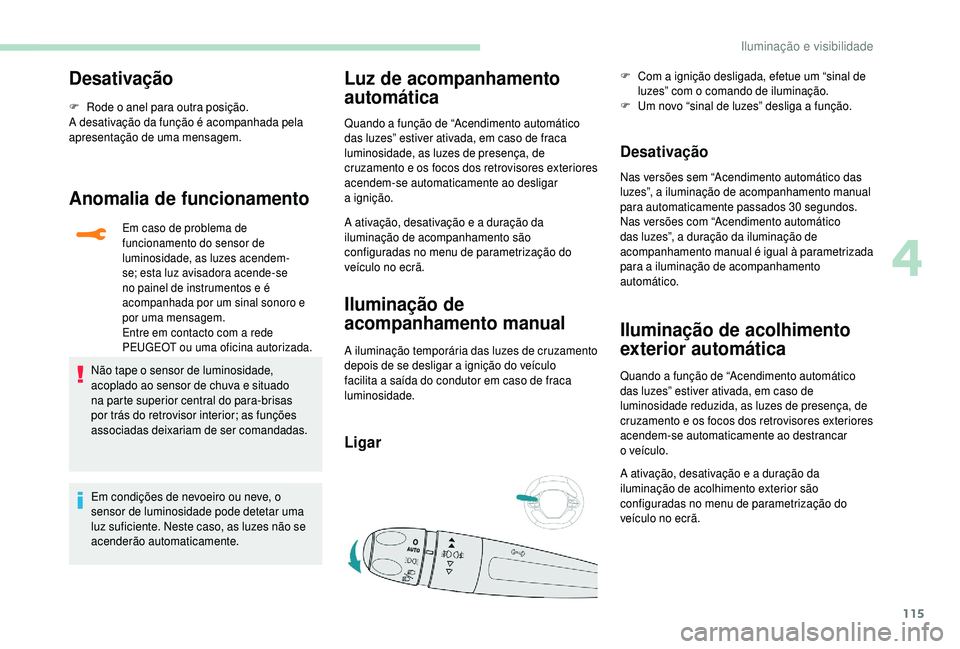 Iluminação e visibilidade

Desativação

F Rode o anel para outra posição.
A desativação da função é acompanhada pela apresentação de uma mensagem.

Anomalia de funcionamento

Em caso de problema de funcionamento do sensor de luminosidade, as luzes acendem-se; esta luz avisadora acende-se no painel de instrumentos e é acompanhada por um sinal sonoro e por uma mensagem.
Entre em contacto com a rede PEUGEOT ou uma oficina autorizada.

Não tape o sensor de luminosidade, acoplado ao sensor de chuva e situado na parte superior central do para-brisas por trás do retrovisor interior; as funções associadas deixariam de ser comandadas.

Em condições de nevoeiro ou neve, o sensor de luminosidade pode detetar uma luz suficiente. Neste caso, as luzes não se acenderão automaticamente.

Luz de acompanhamento automática

Quando a função de "Acendimento automático das luzes" estiver ativada, em caso de fraca luminosidade, as luzes de presença, de cruzamento e os focos dos retrovisores exteriores acendem-se automaticamente ao desligar a ignição.

A ativação, desativação e a duração da iluminação de acompanhamento são configuradas no menu de parametrização do veículo no ecrã.

Iluminação de acompanhamento manual

A iluminação temporária das luzes de cruzamento depois de se desligar a ignição do veículo facilita a saída do condutor em caso de fraca luminosidade.

Ligar

AUTO

F Com a ignição desligada, efetue um "sinal de luzes" com o comando de iluminação.
F Um novo "sinal de luzes" desliga a função.

Desativação

Nas versões sem "Acendimento automático das luzes", a iluminação de acompanhamento manual para automaticamente passados 30 segundos.
Nas versões com "Acendimento automático das luzes", a duração da iluminação de acompanhamento manual é igual à parametrizada para a iluminação de acompanhamento automático.

Iluminação de acolhimento exterior automática

Quando a função de "Acendimento automático das luzes" estiver ativada, em caso de luminosidade reduzida, as luzes de presença, de cruzamento e os focos dos retrovisores exteriores acendem-se automaticamente ao destrancar o veículo.

A ativação, desativação e a duração da iluminação de acolhimento exterior são configuradas no menu de parametrização do veículo no ecrã.

4

115

carmanualsonline.info